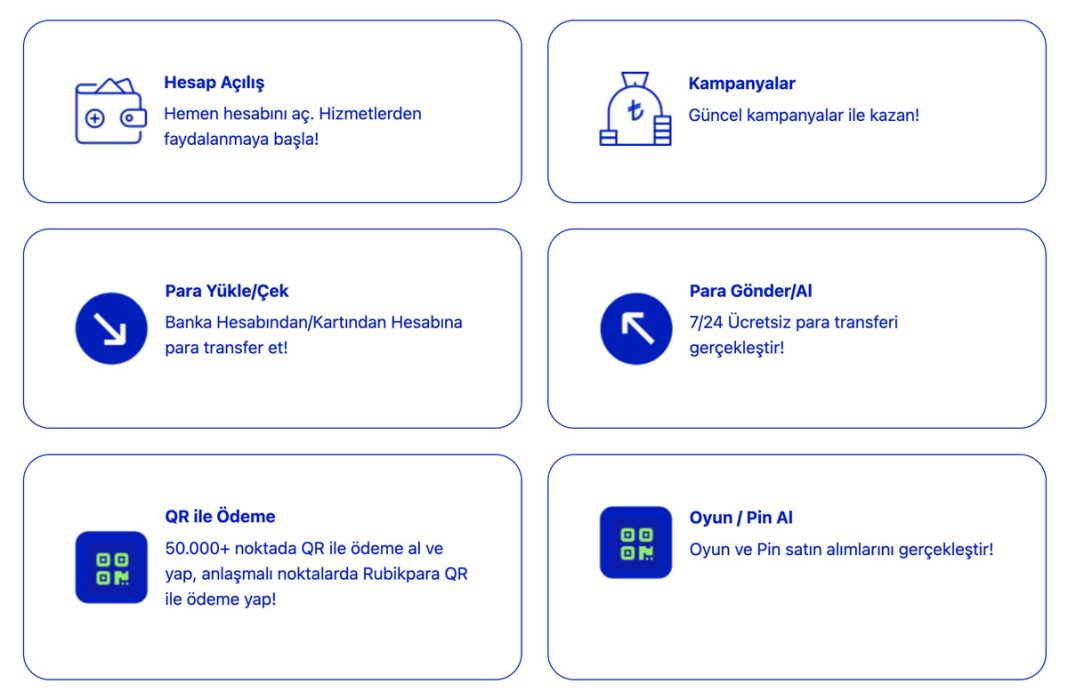 Hesap Açılış
Hemen hesabını aç. Hizmetlerden faydalanmaya başla!

Kampanyalar
Güncel kampanyalar ile kazan!

Para Yükle/Çek
Banka Hesabından/Kartından Hesabına para transfer et!

Para Gönder/Al
7/24 Ücretsiz para transferi gerçekleştir!

QR ile Ödeme
50.000+ noktada QR ile ödeme al ve yap, anlaşmalı noktalarda Rubikpara QR ile ödeme yap!

Oyun / Pin Al
Oyun ve Pin satın alımlarını gerçekleştir!